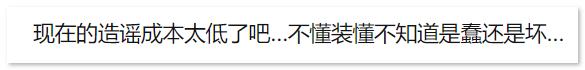 现在的造谣成本太低了吧...不懂装懂不知道是蠢还是坏...